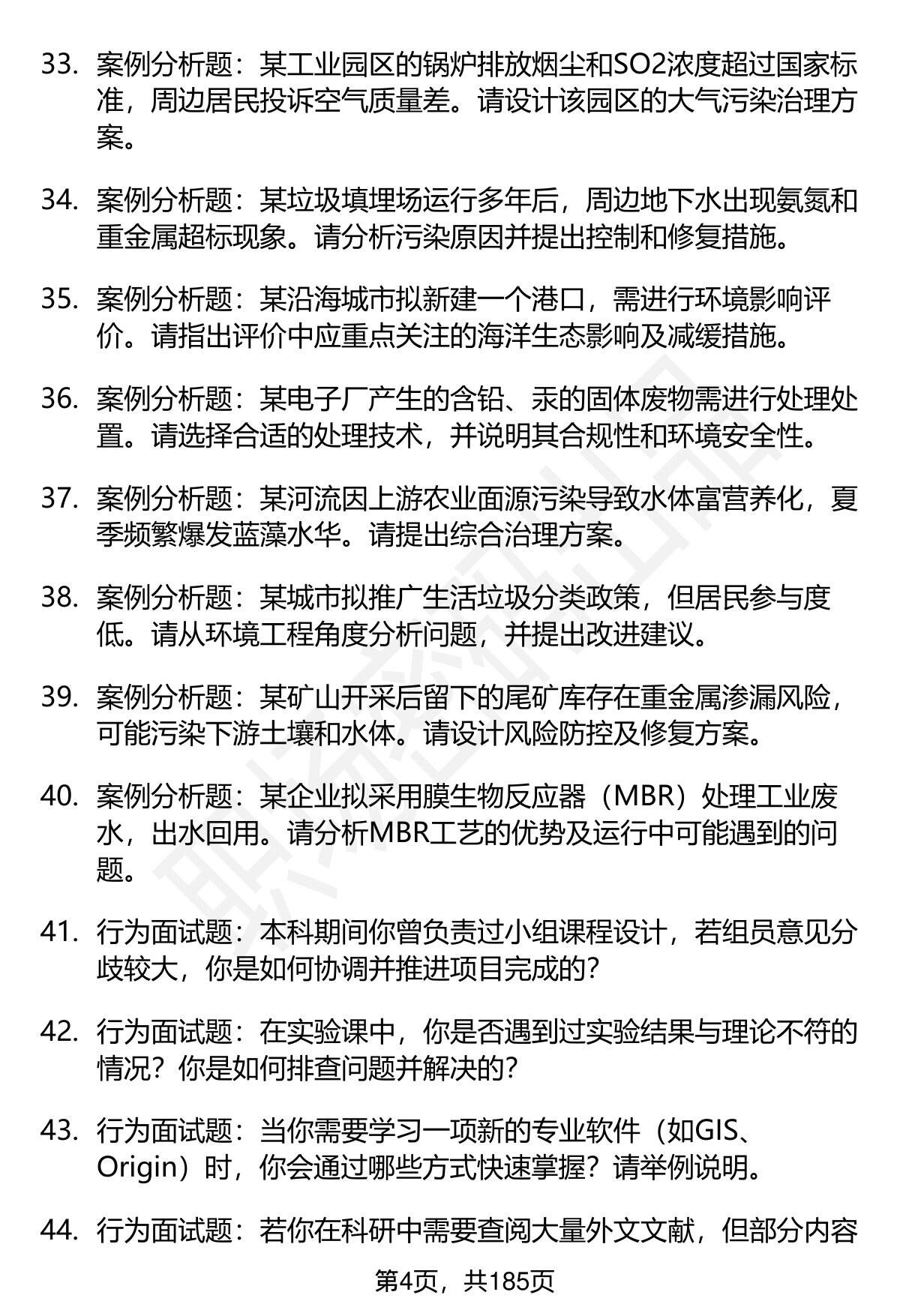 33. 案例分析题：某工业园区的锅炉排放烟尘和SO2浓度超过国家标准，周边居民投诉空气质量差。请设计该园区的大气污染治理方案。

34. 案例分析题：某垃圾填埋场运行多年后，周边地下水出现氨氮和重金属超标现象。请分析污染原因并提出控制和修复措施。

35. 案例分析题：某沿海城市拟新建一个港口，需进行环境影响评价。请指出评价中应重点关注的海洋生态影响及减缓措施。

36. 案例分析题：某电子厂产生的含铅、汞的固体废物需进行处理处置。请选择合适的处理技术，并说明其合规性和环境安全性。

37. 案例分析题：某河流因上游农业面源污染导致水体富营养化，夏季频繁爆发蓝藻水华。请提出综合治理方案。

38. 案例分析题：某城市拟推广生活垃圾分类政策，但居民参与度低。请从环境工程角度分析问题，并提出改进建议。

39. 案例分析题：某矿山开采后留下的尾矿库存在重金属渗漏风险，可能污染下游土壤和水体。请设计风险防控及修复方案。

40. 案例分析题：某企业拟采用膜生物反应器（MBR）处理工业废水，出水回用。请分析MBR工艺的优势及运行中可能遇到的问题。

41. 行为面试题：本科期间你曾负责过小组课程设计，若组员意见分歧较大，你是如何协调并推进项目完成的？

42. 行为面试题：在实验课中，你是否遇到过实验结果与理论不符的情况？你是如何排查问题并解决的？

43. 行为面试题：当你需要学习一项新的专业软件（如GIS、Origin）时，你会通过哪些方式快速掌握？请举例说明。

44. 行为面试题：若你在科研中需要查阅大量外文文献，但部分内容

第4页，共185页